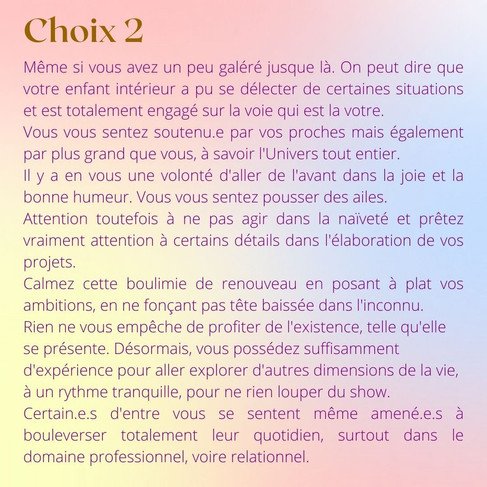 Choix 2

Même si vous avez un peu galéré jusque là. On peut dire que votre enfant intérieur a pu se délecter de certaines situations et est totalement engagé sur la voie qui est la votre.
Vous vous sentez soutenu.e par vos proches mais également par plus grand que vous, à savoir l'Univers tout entier.
Il y a en vous une volonté d'aller de l'avant dans la joie et la bonne humeur. Vous vous sentez pousser des ailes.
Attention toutefois à ne pas agir dans la naïveté et prêtez vraiment attention à certains détails dans l'élaboration de vos projets.
Calmez cette boulimie de renouveau en posant à plat vos ambitions, en ne fonçant pas tête baissée dans l'inconnu.
Rien ne vous empêche de profiter de l'existence, telle qu'elle se présente. Désormais, vous possédez suffisamment d'expérience pour aller explorer d'autres dimensions de la vie, à un rythme tranquille, pour ne rien louper du show.
Certain.e.s d'entre vous se sentent même amené.e.s à bouleverser totalement leur quotidien, surtout dans le domaine professionnel, voire relationnel.